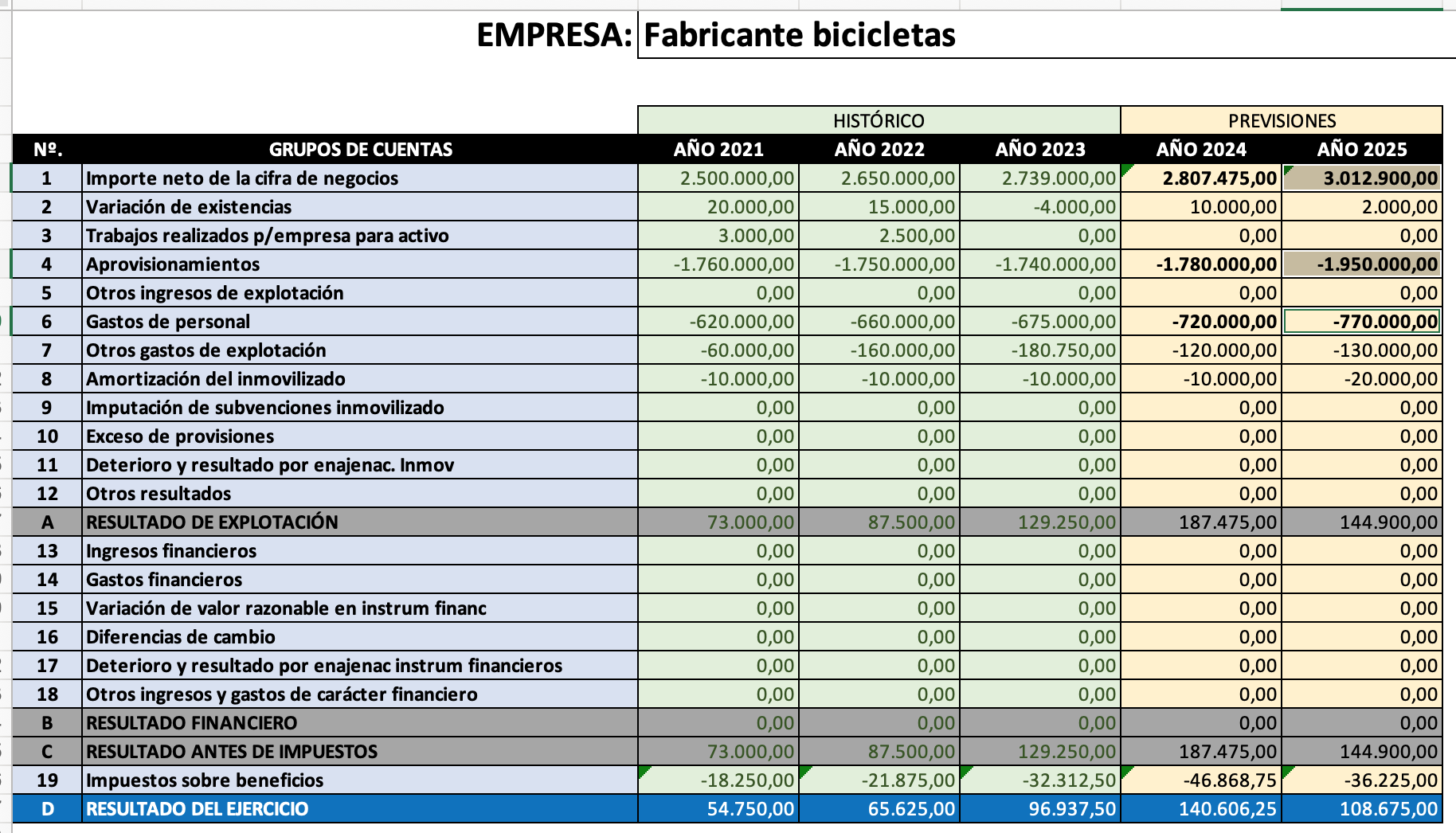 EMPRESA: Fabricante bicicletas

| | | HISTÓRICO | | | PREVISIONES | |
|---|---|---|---|---|---|---|
| Nº. | GRUPOS DE CUENTAS | AÑO 2021 | AÑO 2022 | AÑO 2023 | AÑO 2024 | AÑO 2025 |
| 1 | Importe neto de la cifra de negocios | 2.500.000,00 | 2.650.000,00 | 2.739.000,00 | 2.807.475,00 | 3.012.900,00 |
| 2 | Variación de existencias | 20.000,00 | 15.000,00 | -4.000,00 | 10.000,00 | 2.000,00 |
| 3 | Trabajos realizados p/empresa para activo | 3.000,00 | 2.500,00 | 0,00 | 0,00 | 0,00 |
| 4 | Aprovisionamientos | -1.760.000,00 | -1.750.000,00 | -1.740.000,00 | -1.780.000,00 | -1.950.000,00 |
| 5 | Otros ingresos de explotación | 0,00 | 0,00 | 0,00 | 0,00 | 0,00 |
| 6 | Gastos de personal | -620.000,00 | -660.000,00 | -675.000,00 | -720.000,00 | -770.000,00 |
| 7 | Otros gastos de explotación | -60.000,00 | -160.000,00 | -180.750,00 | -120.000,00 | -130.000,00 |
| 8 | Amortización del inmovilizado | -10.000,00 | -10.000,00 | -10.000,00 | -10.000,00 | -20.000,00 |
| 9 | Imputación de subvenciones inmovilizado | 0,00 | 0,00 | 0,00 | 0,00 | 0,00 |
| 10 | Exceso de provisiones | 0,00 | 0,00 | 0,00 | 0,00 | 0,00 |
| 11 | Deterioro y resultado por enajenac. Inmov | 0,00 | 0,00 | 0,00 | 0,00 | 0,00 |
| 12 | Otros resultados | 0,00 | 0,00 | 0,00 | 0,00 | 0,00 |
| A | RESULTADO DE EXPLOTACIÓN | 73.000,00 | 87.500,00 | 129.250,00 | 187.475,00 | 144.900,00 |
| 13 | Ingresos financieros | 0,00 | 0,00 | 0,00 | 0,00 | 0,00 |
| 14 | Gastos financieros | 0,00 | 0,00 | 0,00 | 0,00 | 0,00 |
| 15 | Variación de valor razonable en instrum financ | 0,00 | 0,00 | 0,00 | 0,00 | 0,00 |
| 16 | Diferencias de cambio | 0,00 | 0,00 | 0,00 | 0,00 | 0,00 |
| 17 | Deterioro y resultado por enajenac instrum financieros | 0,00 | 0,00 | 0,00 | 0,00 | 0,00 |
| 18 | Otros ingresos y gastos de carácter financiero | 0,00 | 0,00 | 0,00 | 0,00 | 0,00 |
| B | RESULTADO FINANCIERO | 0,00 | 0,00 | 0,00 | 0,00 | 0,00 |
| C | RESULTADO ANTES DE IMPUESTOS | 73.000,00 | 87.500,00 | 129.250,00 | 187.475,00 | 144.900,00 |
| 19 | Impuestos sobre beneficios | -18.250,00 | -21.875,00 | -32.312,50 | -46.868,75 | -36.225,00 |
| D | RESULTADO DEL EJERCICIO | 54.750,00 | 65.625,00 | 96.937,50 | 140.606,25 | 108.675,00 |